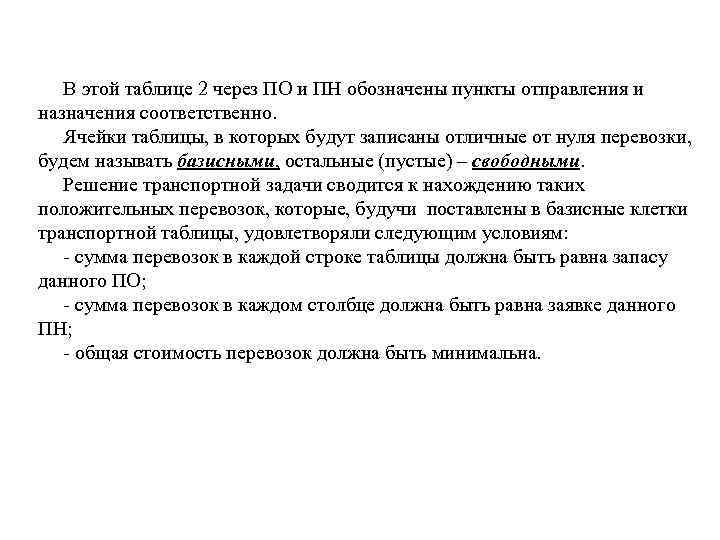 В этой таблице 2 через ПО и ПН обозначены пункты отправления и назначения соответственно.

Ячейки таблицы, в которых будут записаны отличные от нуля перевозки, будем называть базисными, остальные (пустые) – свободными.

Решение транспортной задачи сводится к нахождению таких положительных перевозок, которые, будучи поставлены в базисные клетки транспортной таблицы, удовлетворяли следующим условиям:

- сумма перевозок в каждой строке таблицы должна быть равна запасу данного ПО;

- сумма перевозок в каждом столбце должна быть равна заявке данного ПН;

- общая стоимость перевозок должна быть минимальна.